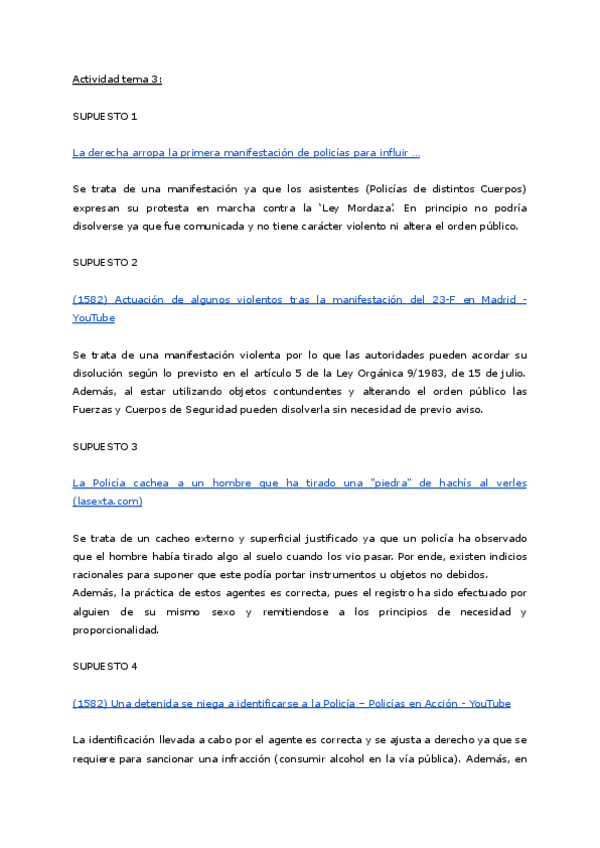 Actividad tema 3:

SUPUESTO 1

La derecha arropa la primera manifestación de policías para influir ...

Se trata de una manifestación ya que los asistentes (Policías de distintos Cuerpos) expresan su protesta en marcha contra la 'Ley Mordaza'. En principio no podría disolverse ya que fue comunicada y no tiene carácter violento ni altera el orden público.

SUPUESTO 2

(1582) Actuación de algunos violentos tras la manifestación del 23-F en Madrid - YouTube

Se trata de una manifestación violenta por lo que las autoridades pueden acordar su disolución según lo previsto en el artículo 5 de la Ley Orgánica 9/1983, de 15 de julio. Además, al estar utilizando objetos contundentes y alterando el orden público las Fuerzas y Cuerpos de Seguridad pueden disolverla sin necesidad de previo aviso.

SUPUESTO 3

La Policía cachea a un hombre que ha tirado una "piedra" de hachís al verles (lasexta.com)

Se trata de un cacheo externo y superficial justificado ya que un policía ha observado que el hombre había tirado algo al suelo cuando los vio pasar. Por ende, existen indicios racionales para suponer que este podía portar instrumentos u objetos no debidos.
Además, la práctica de estos agentes es correcta, pues el registro ha sido efectuado por alguien de su mismo sexo y remitiendose a los principios de necesidad y proporcionalidad.

SUPUESTO 4

(1582) Una detenida se niega a identificarse a la Policía – Policías en Acción - YouTube

La identificación llevada a cabo por el agente es correcta y se ajusta a derecho ya que se requiere para sancionar una infracción (consumir alcohol en la vía pública). Además, en